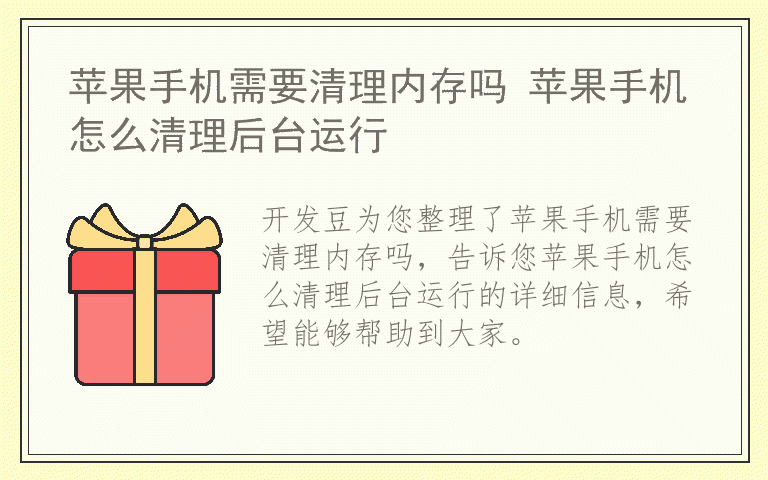 苹果手机需要清理内存吗 苹果手机怎么清理后台运行

开发豆为您整理了苹果手机需要清理内存吗，告诉您苹果手机怎么清理后台运行的详细信息，希望能够帮助到大家。